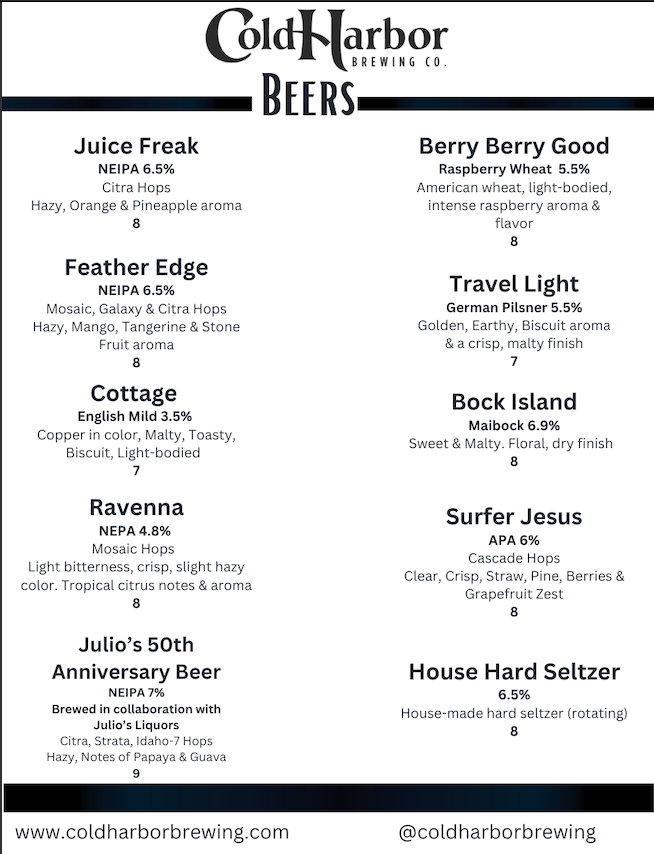 ColdHarbor
BREWING CO.

BEERS

Juice Freak
NEIPA 6.5%
Citra Hops
Hazy, Orange & Pineapple aroma
8

Feather Edge
NEIPA 6.5%
Mosaic, Galaxy & Citra Hops
Hazy, Mango, Tangerine & Stone Fruit aroma
8

Cottage
English Mild 3.5%
Copper in color, Malty, Toasty, Biscuit, Light-bodied
7

Ravenna
NEPA 4.8%
Mosaic Hops
Light bitterness, crisp, slight hazy color. Tropical citrus notes & aroma
8

Julio's 50th Anniversary Beer
NEIPA 7%
Brewed in collaboration with Julio's Liquors
Citra, Strata, Idaho-7 Hops
Hazy, Notes of Papaya & Guava
9

Berry Berry Good
Raspberry Wheat 5.5%
American wheat, light-bodied, intense raspberry aroma & flavor
8

Travel Light
German Pilsner 5.5%
Golden, Earthy, Biscuit aroma & a crisp, malty finish
7

Bock Island
Maibock 6.9%
Sweet & Malty. Floral, dry finish
8

Surfer Jesus
APA 6%
Cascade Hops
Clear, Crisp, Straw, Pine, Berries & Grapefruit Zest
8

House Hard Seltzer
6.5%
House-made hard seltzer (rotating)
8

www.coldharborbrewing.com
@coldharborbrewing